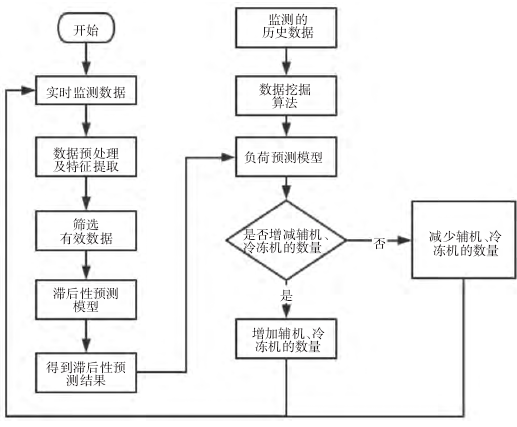 开始

实时监测数据

数据预处理及特征提取

筛选有效数据

滞后性预测模型

得到滞后性预测结果

监测的历史数据

数据挖掘算法

负荷预测模型

是否增减辅机、冷冻机的数量

否

减少辅机、冷冻机的数量

是

增加辅机、冷冻机的数量